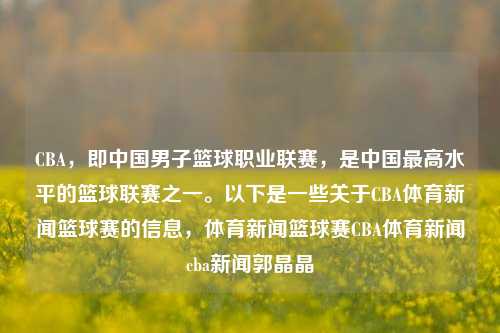 CBA，即中国男子篮球职业联赛，是中国最高水平的篮球联赛之一。以下是一些关于CBA体育新闻篮球赛的信息，体育新闻篮球赛CBA体育新闻cba新闻郭晶晶